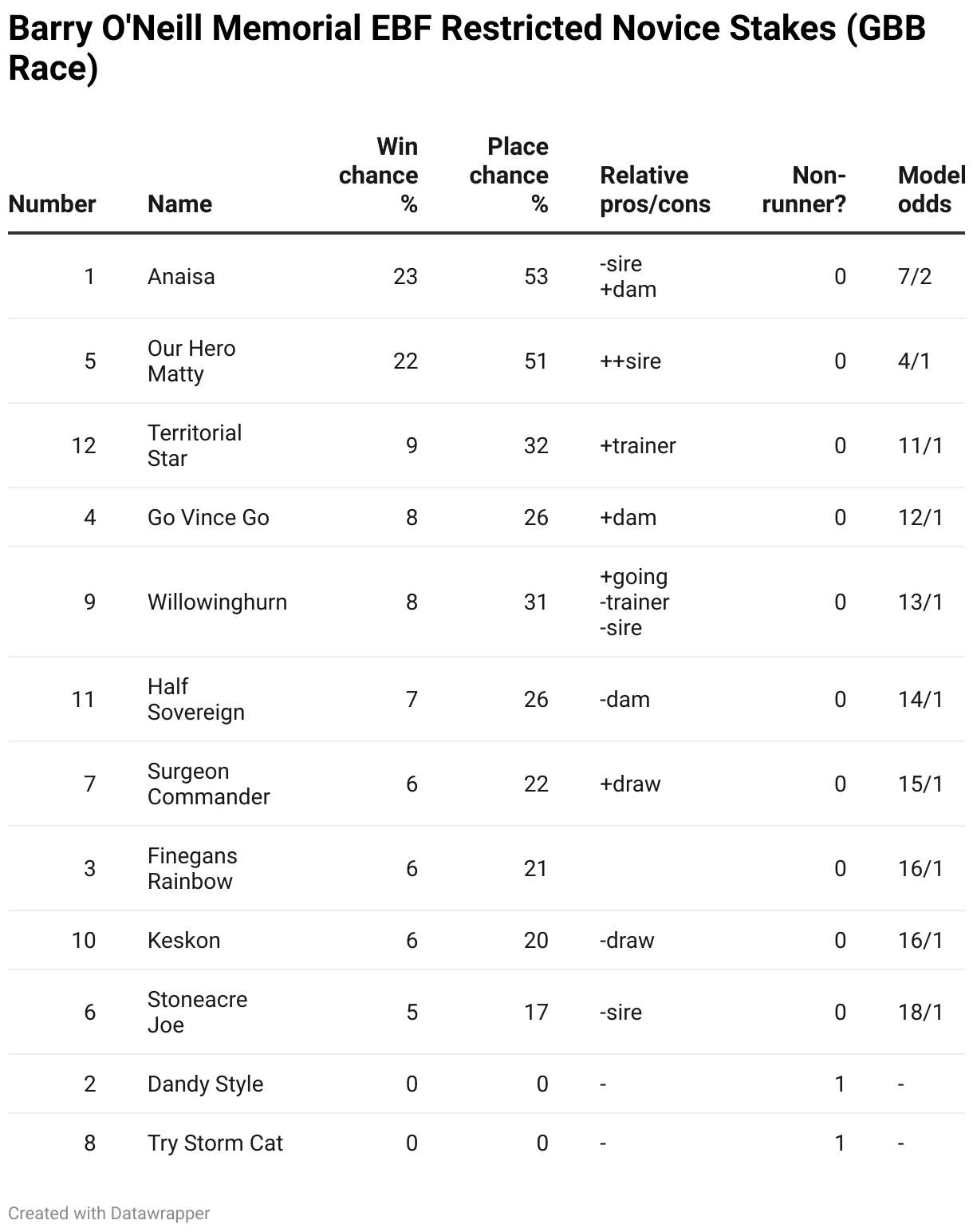 Barry O'Neill Memorial EBF Restricted Novice Stakes (GBB Race)

| Number | Name | Win chance % | Place chance % | Relative pros/cons | Non-runner? | Model odds |
|---|---|---|---|---|---|---|
| 1 | Anaisa | 23 | 53 | -sire +dam | 0 | 7/2 |
| 5 | Our Hero Matty | 22 | 51 | ++sire | 0 | 4/1 |
| 12 | Territorial Star | 9 | 32 | +trainer | 0 | 11/1 |
| 4 | Go Vince Go | 8 | 26 | +dam | 0 | 12/1 |
| 9 | Willowinghurn | 8 | 31 | +going -trainer -sire | 0 | 13/1 |
| 11 | Half Sovereign | 7 | 26 | -dam | 0 | 14/1 |
| 7 | Surgeon Commander | 6 | 22 | +draw | 0 | 15/1 |
| 3 | Finegans Rainbow | 6 | 21 | | 0 | 16/1 |
| 10 | Keskon | 6 | 20 | -draw | 0 | 16/1 |
| 6 | Stoneacre Joe | 5 | 17 | -sire | 0 | 18/1 |
| 2 | Dandy Style | 0 | 0 | - | 1 | - |
| 8 | Try Storm Cat | 0 | 0 | - | 1 | - |

Created with Datawrapper